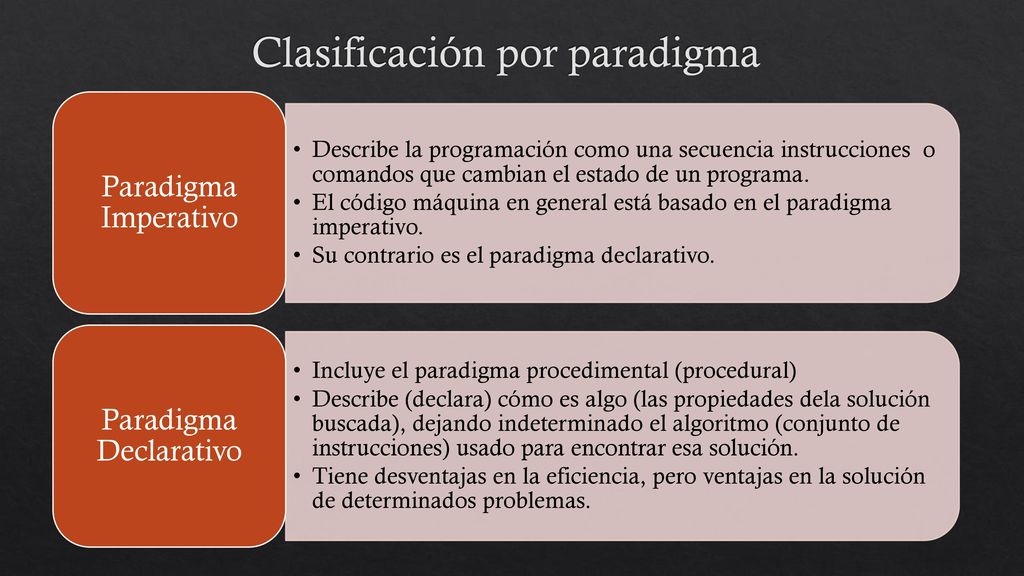 Clasificación por paradigma

Paradigma Imperativo

• Describe la programación como una secuencia instrucciones o comandos que cambian el estado de un programa.
• El código máquina en general está basado en el paradigma imperativo.
• Su contrario es el paradigma declarativo.

Paradigma Declarativo

• Incluye el paradigma procedimental (procedural)
• Describe (declara) cómo es algo (las propiedades dela solución buscada), dejando indeterminado el algoritmo (conjunto de instrucciones) usado para encontrar esa solución.
• Tiene desventajas en la eficiencia, pero ventajas en la solución de determinados problemas.